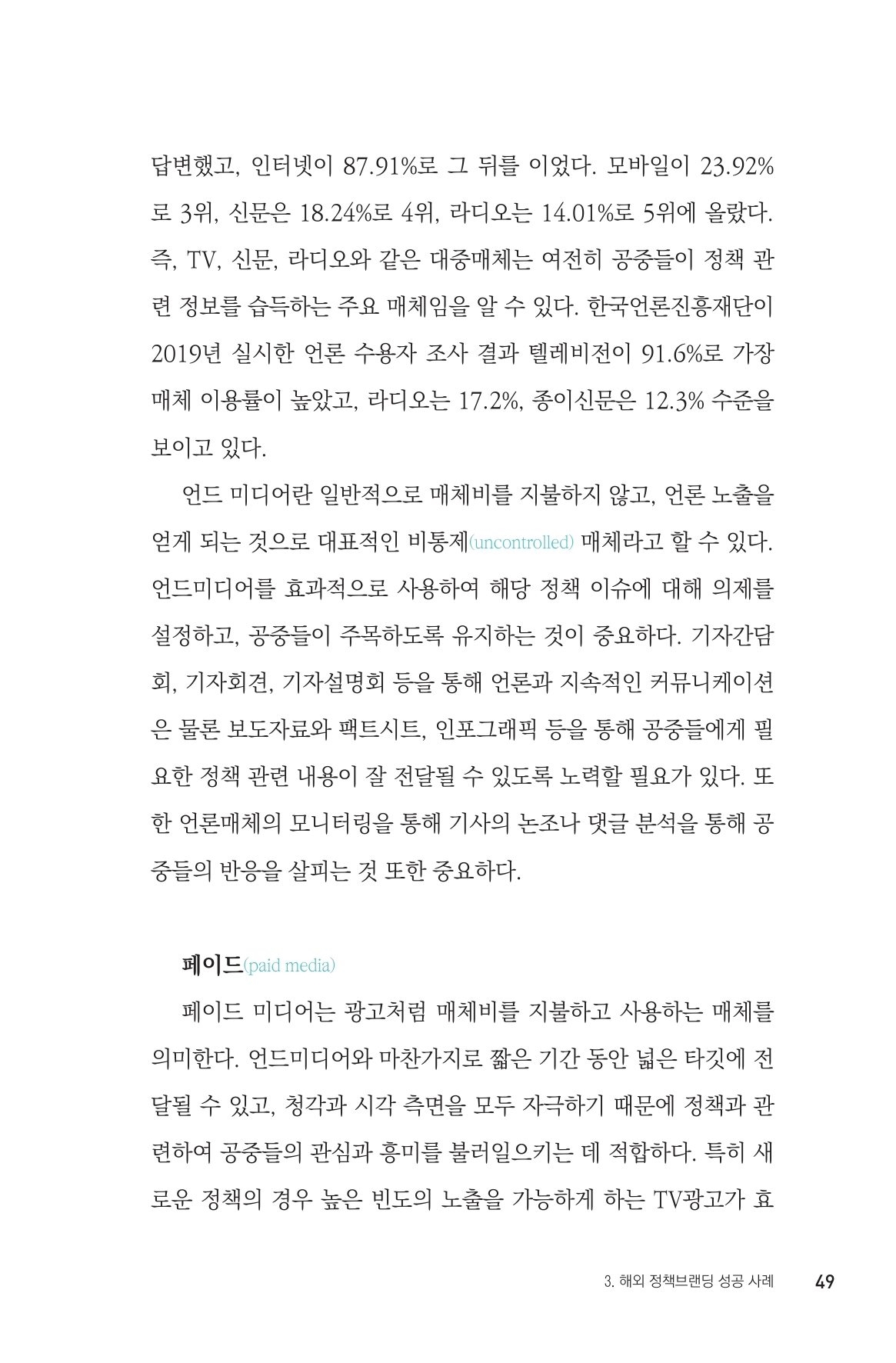 답변했고, 인터넷이 87.91%로 그 뒤를 이었다. 모바일이 23.92%로 3위, 신문은 18.24%로 4위, 라디오는 14.01%로 5위에 올랐다. 즉, TV, 신문, 라디오와 같은 대중매체는 여전히 공중들이 정책 관련 정보를 습득하는 주요 매체임을 알 수 있다. 한국언론진흥재단이 2019년 실시한 언론 수용자 조사 결과 텔레비전이 91.6%로 가장 매체 이용률이 높았고, 라디오는 17.2%, 종이신문은 12.3% 수준을 보이고 있다.

언드 미디어란 일반적으로 매체비를 지불하지 않고, 언론 노출을 얻게 되는 것으로 대표적인 비통제(uncontrolled) 매체라고 할 수 있다. 언드미디어를 효과적으로 사용하여 해당 정책 이슈에 대해 의제를 설정하고, 공중들이 주목하도록 유지하는 것이 중요하다. 기자간담회, 기자회견, 기자설명회 등을 통해 언론과 지속적인 커뮤니케이션은 물론 보도자료와 팩트시트, 인포그래픽 등을 통해 공중들에게 필요한 정책 관련 내용이 잘 전달될 수 있도록 노력할 필요가 있다. 또한 언론매체의 모니터링을 통해 기사의 논조나 댓글 분석을 통해 공중들의 반응을 살피는 것 또한 중요하다.

페이드(paid media)

페이드 미디어는 광고처럼 매체비를 지불하고 사용하는 매체를 의미한다. 언드미디어와 마찬가지로 짧은 기간 동안 넓은 타깃에 전달될 수 있고, 청각과 시각 측면을 모두 자극하기 때문에 정책과 관련하여 공중들의 관심과 흥미를 불러일으키는 데 적합하다. 특히 새로운 정책의 경우 높은 빈도의 노출을 가능하게 하는 TV광고가 효

3. 해외 정책브랜딩 성공 사례 49